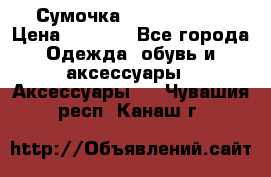 Сумочка
Цена Все города
Одежда обувь и аксессуары
Аксессуары Чувашия респ Канаш г

http://Объявлений.сайт